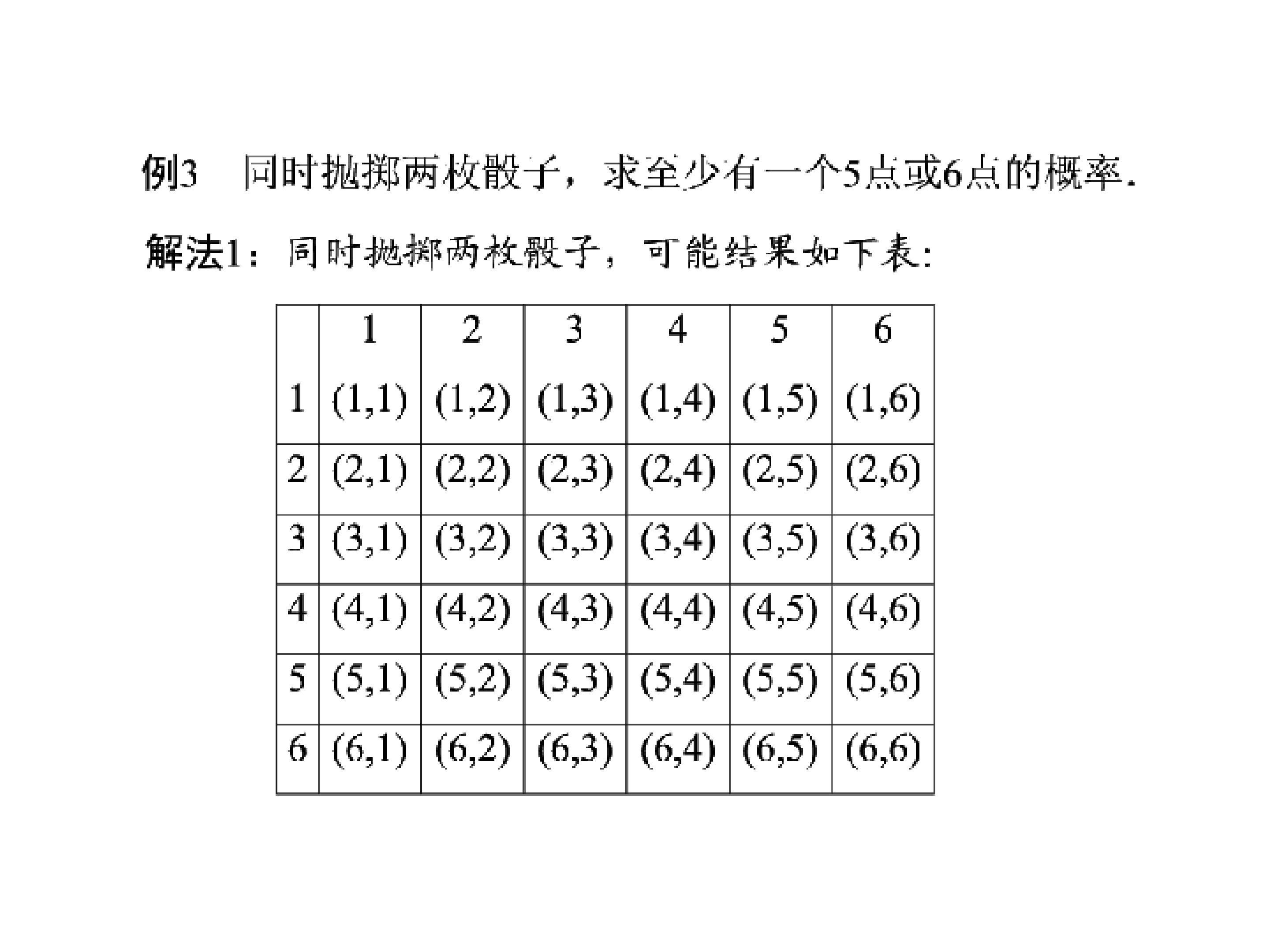 例3　同时抛掷两枚骰子，求至少有一个5点或6点的概率.

解法1：同时抛掷两枚骰子，可能结果如下表:

| | 1 | 2 | 3 | 4 | 5 | 6 |
|---|---|---|---|---|---|---|
| 1 | (1,1) | (1,2) | (1,3) | (1,4) | (1,5) | (1,6) |
| 2 | (2,1) | (2,2) | (2,3) | (2,4) | (2,5) | (2,6) |
| 3 | (3,1) | (3,2) | (3,3) | (3,4) | (3,5) | (3,6) |
| 4 | (4,1) | (4,2) | (4,3) | (4,4) | (4,5) | (4,6) |
| 5 | (5,1) | (5,2) | (5,3) | (5,4) | (5,5) | (5,6) |
| 6 | (6,1) | (6,2) | (6,3) | (6,4) | (6,5) | (6,6) |